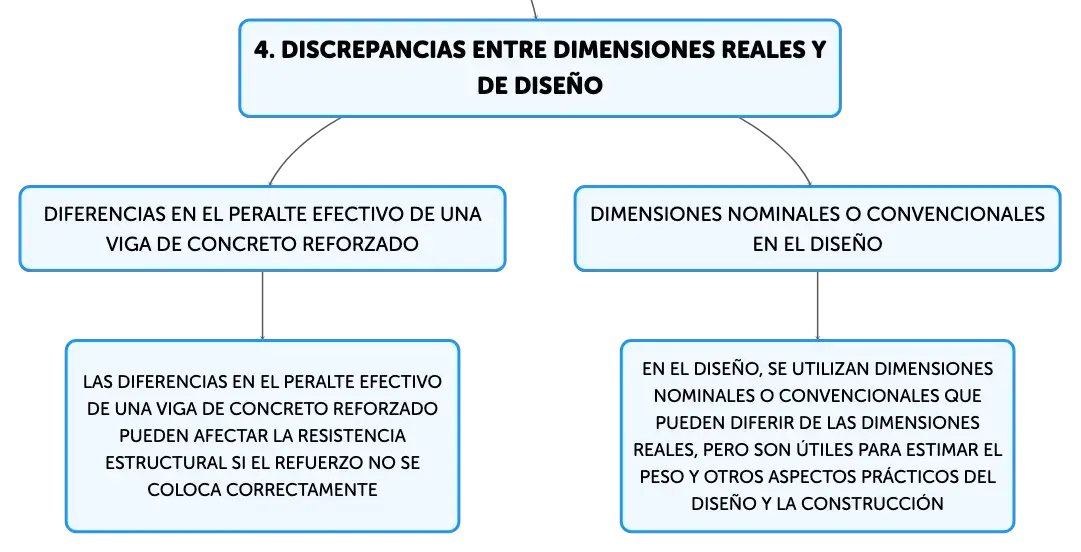 4. DISCREPANCIAS ENTRE DIMENSIONES REALES Y DE DISEÑO

DIFERENCIAS EN EL PERALTE EFECTIVO DE UNA VIGA DE CONCRETO REFORZADO

LAS DIFERENCIAS EN EL PERALTE EFECTIVO DE UNA VIGA DE CONCRETO REFORZADO PUEDEN AFECTAR LA RESISTENCIA ESTRUCTURAL SI EL REFUERZO NO SE COLOCA CORRECTAMENTE

DIMENSIONES NOMINALES O CONVENCIONALES EN EL DISEÑO

EN EL DISEÑO, SE UTILIZAN DIMENSIONES NOMINALES O CONVENCIONALES QUE PUEDEN DIFERIR DE LAS DIMENSIONES REALES, PERO SON ÚTILES PARA ESTIMAR EL PESO Y OTROS ASPECTOS PRÁCTICOS DEL DISEÑO Y LA CONSTRUCCIÓN